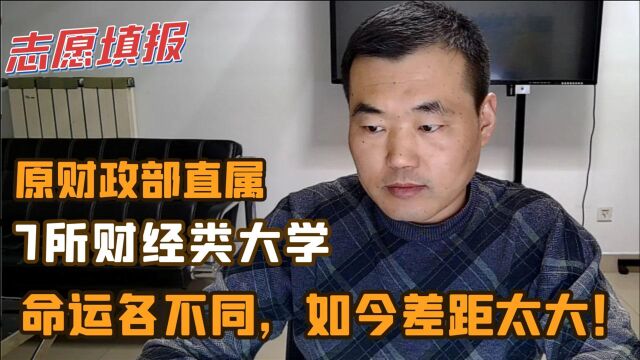 志愿填报

原财政部直属

7所财经类大学

命运各不同，如今差距太大！